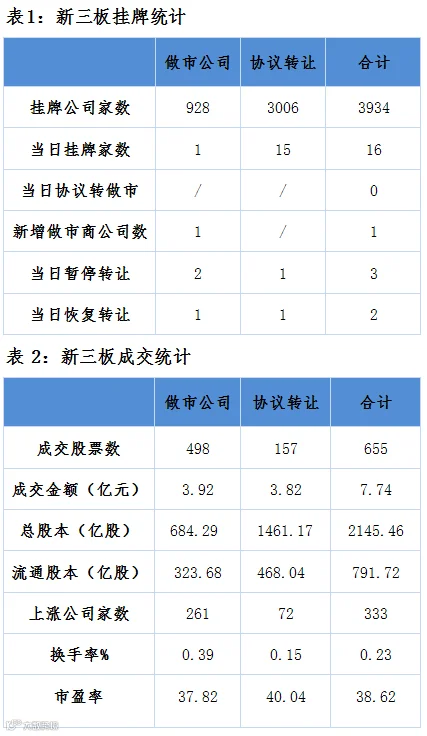 表1：新三板挂牌统计

|  | 做市公司 | 协议转让 | 合计 |
|---|---|---|---|
| 挂牌公司家数 | 928 | 3006 | 3934 |
| 当日挂牌家数 | 1 | 15 | 16 |
| 当日协议转做市 | / | / | 0 |
| 新增做市商公司数 | 1 | / | 1 |
| 当日暂停转让 | 2 | 1 | 3 |
| 当日恢复转让 | 1 | 1 | 2 |

表2：新三板成交统计

|  | 做市公司 | 协议转让 | 合计 |
|---|---|---|---|
| 成交股票数 | 498 | 157 | 655 |
| 成交金额（亿元） | 3.92 | 3.82 | 7.74 |
| 总股本（亿股） | 684.29 | 1461.17 | 2145.46 |
| 流通股本（亿股） | 323.68 | 468.04 | 791.72 |
| 上涨公司家数 | 261 | 72 | 333 |
| 换手率% | 0.39 | 0.15 | 0.23 |
| 市盈率 | 37.82 | 40.04 | 38.62 |